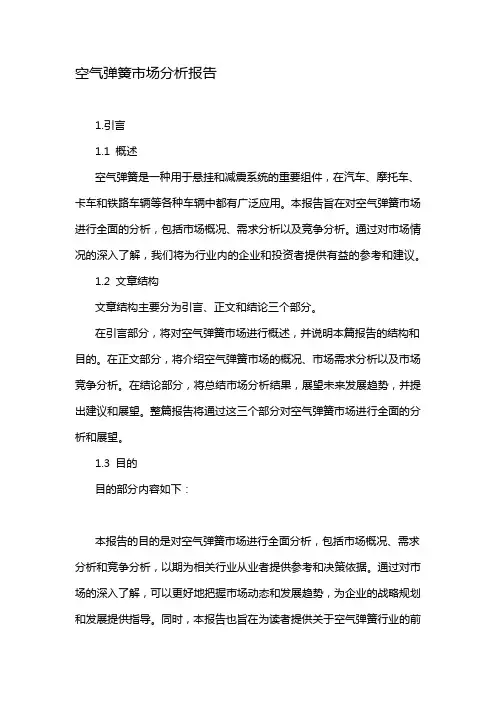 空气弹簧市场分析报告

1.引言

1.1 概述

空气弹簧是一种用于悬挂和减震系统的重要组件，在汽车、摩托车、卡车和铁路车辆等各种车辆中都有广泛应用。本报告旨在对空气弹簧市场进行全面的分析，包括市场概况、需求分析以及竞争分析。通过对市场情况的深入了解，我们将为行业内的企业和投资者提供有益的参考和建议。

1.2 文章结构

文章结构主要分为引言、正文和结论三个部分。

在引言部分，将对空气弹簧市场进行概述，并说明本篇报告的结构和目的。在正文部分，将介绍空气弹簧市场的概况、市场需求分析以及市场竞争分析。在结论部分，将总结市场分析结果，展望未来发展趋势，并提出建议和展望。整篇报告将通过这三个部分对空气弹簧市场进行全面的分析和展望。

1.3 目的

目的部分内容如下：

本报告的目的是对空气弹簧市场进行全面分析，包括市场概况、需求分析和竞争分析，以期为相关行业从业者提供参考和决策依据。通过对市场的深入了解，可以更好地把握市场动态和发展趋势，为企业的战略规划和发展提供指导。同时，本报告也旨在为读者提供关于空气弹簧行业的前